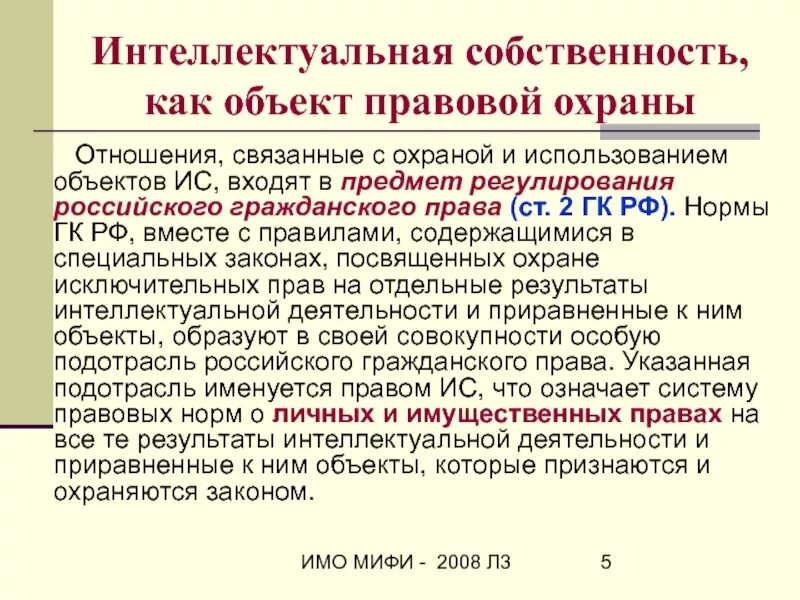 Интеллектуальная собственность, как объект правовой охраны

Отношения, связанные с охраной и использованием объектов ИС, входят в предмет регулирования российского гражданского права (ст. 2 ГК РФ). Нормы ГК РФ, вместе с правилами, содержащимися в специальных законах, посвященных охране исключительных прав на отдельные результаты интеллектуальной деятельности и приравненные к ним объекты, образуют в своей совокупности особую подотрасль российского гражданского права. Указанная подотрасль именуется правом ИС, что означает систему правовых норм о личных и имущественных правах на все те результаты интеллектуальной деятельности и приравненные к ним объекты, которые признаются и охраняются законом.

ИМО МИФИ - 2008 Л3 5